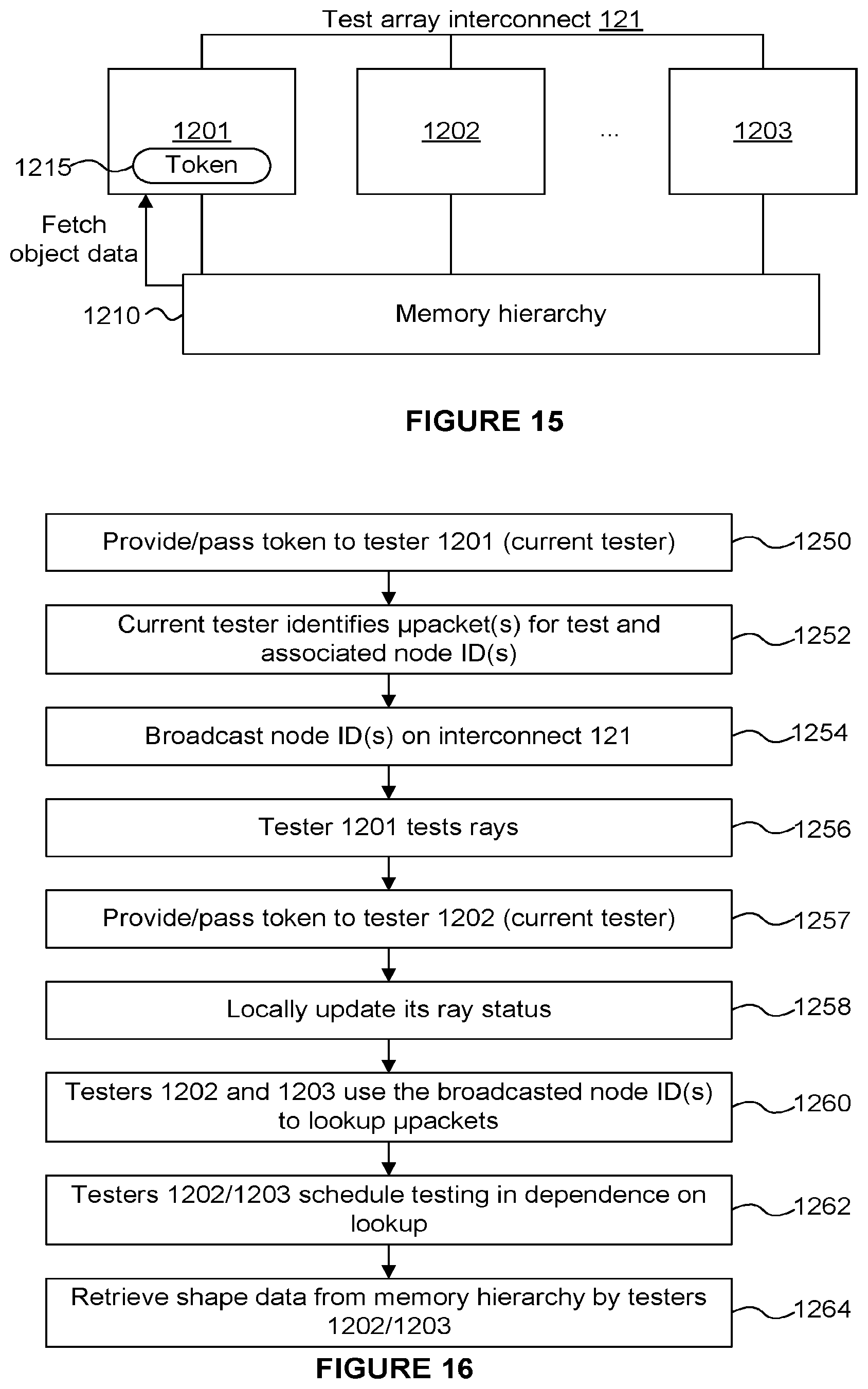 Test array interconnect 121

1201

1215

Token

1202

...

1203

Fetch object data

1210

Memory hierarchy

FIGURE 15

Provide/pass token to tester 1201 (current tester)

1250

Current tester identifies μpacket(s) for test and associated node ID(s)

1252

Broadcast node ID(s) on interconnect 121

1254

Tester 1201 tests rays

1256

Provide/pass token to tester 1202 (current tester)

1257

Locally update its ray status

1258

Testers 1202 and 1203 use the broadcasted node ID(s) to lookup μpackets

1260

Testers 1202/1203 schedule testing in dependence on lookup

1262

Retrieve shape data from memory hierarchy by testers 1202/1203

1264

FIGURE 16